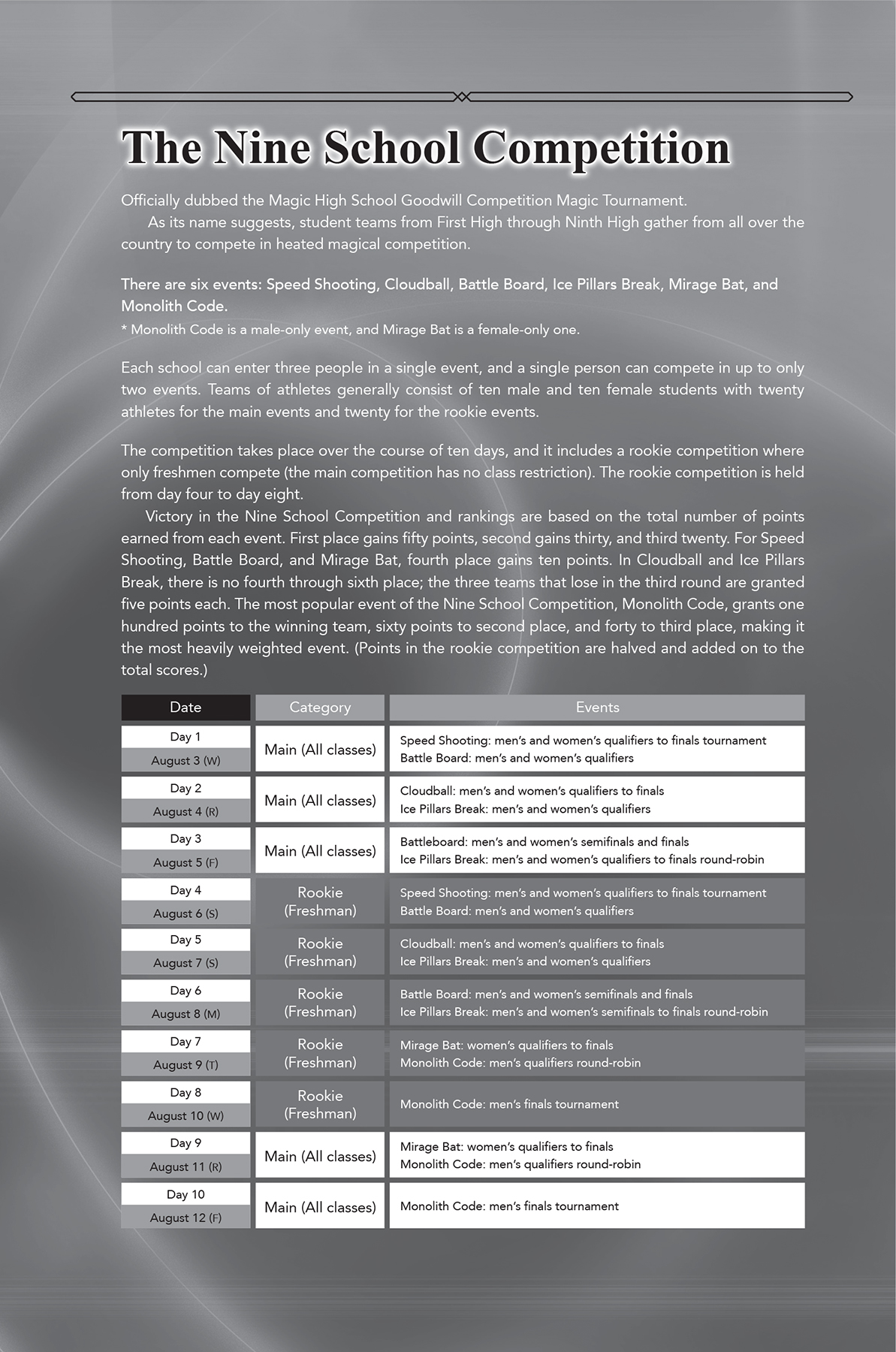 The Nine School Competition

Officially dubbed the Magic High School Goodwill Competition Magic Tournament.
As its name suggests, student teams from First High through Ninth High gather from all over the country to compete in heated magical competition.

There are six events: Speed Shooting, Cloudball, Battle Board, Ice Pillars Break, Mirage Bat, and Monolith Code.
* Monolith Code is a male-only event, and Mirage Bat is a female-only one.

Each school can enter three people in a single event, and a single person can compete in up to only two events. Teams of athletes generally consist of ten male and ten female students with twenty athletes for the main events and twenty for the rookie events.

The competition takes place over the course of ten days, and it includes a rookie competition where only freshmen compete (the main competition has no class restriction). The rookie competition is held from day four to day eight.
Victory in the Nine School Competition and rankings are based on the total number of points earned from each event. First place gains fifty points, second gains thirty, and third twenty. For Speed Shooting, Battle Board, and Mirage Bat, fourth place gains ten points. In Cloudball and Ice Pillars Break, there is no fourth through sixth place; the three teams that lose in the third round are granted five points each. The most popular event of the Nine School Competition, Monolith Code, grants one hundred points to the winning team, sixty points to second place, and forty to third place, making it the most heavily weighted event. (Points in the rookie competition are halved and added on to the total scores.)

| Date | Category | Events |
|---|---|---|
| Day 1 August 3 (W) | Main (All classes) | Speed Shooting: men's and women's qualifiers to finals tournament Battle Board: men's and women's qualifiers |
| Day 2 August 4 (R) | Main (All classes) | Cloudball: men's and women's qualifiers to finals Ice Pillars Break: men's and women's qualifiers |
| Day 3 August 5 (F) | Main (All classes) | Battleboard: men's and women's semifinals and finals Ice Pillars Break: men's and women's qualifiers to finals round-robin |
| Day 4 August 6 (S) | Rookie (Freshman) | Speed Shooting: men's and women's qualifiers to finals tournament Battle Board: men's and women's qualifiers |
| Day 5 August 7 (S) | Rookie (Freshman) | Cloudball: men's and women's qualifiers to finals Ice Pillars Break: men's and women's qualifiers |
| Day 6 August 8 (M) | Rookie (Freshman) | Battle Board: men's and women's semifinals and finals Ice Pillars Break: men's and women's semifinals to finals round-robin |
| Day 7 August 9 (T) | Rookie (Freshman) | Mirage Bat: women's qualifiers to finals Monolith Code: men's qualifiers round-robin |
| Day 8 August 10 (W) | Rookie (Freshman) | Monolith Code: men's finals tournament |
| Day 9 August 11 (R) | Main (All classes) | Mirage Bat: women's qualifiers to finals Monolith Code: men's qualifiers round-robin |
| Day 10 August 12 (F) | Main (All classes) | Monolith Code: men's finals tournament |